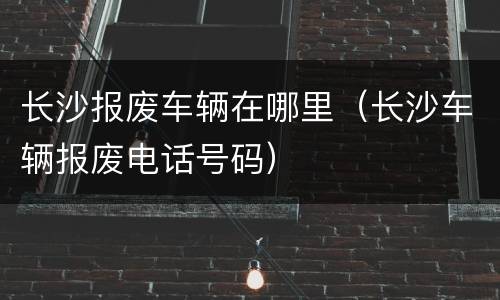 长沙报废车辆在哪里（长沙车辆报废电话号码）